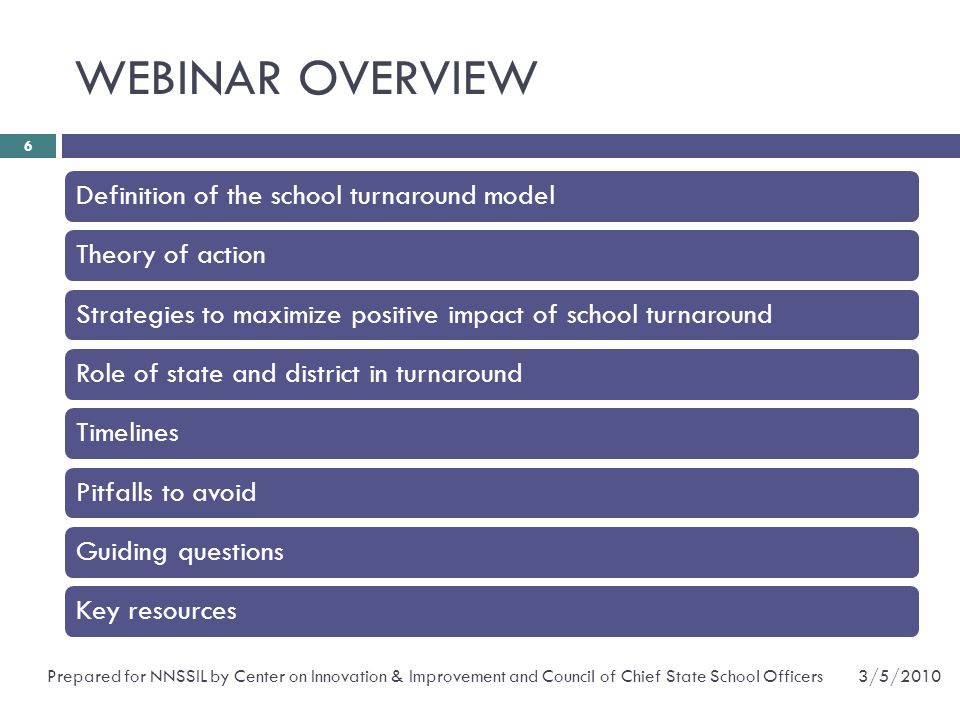 WEBINAR OVERVIEW

6

Definition of the school turnaround model

Theory of action

Strategies to maximize positive impact of school turnaround

Role of state and district in turnaround

Timelines

Pitfalls to avoid

Guiding questions

Key resources

Prepared for NNSSIL by Center on Innovation & Improvement and Council of Chief State School Officers 3/5/2010